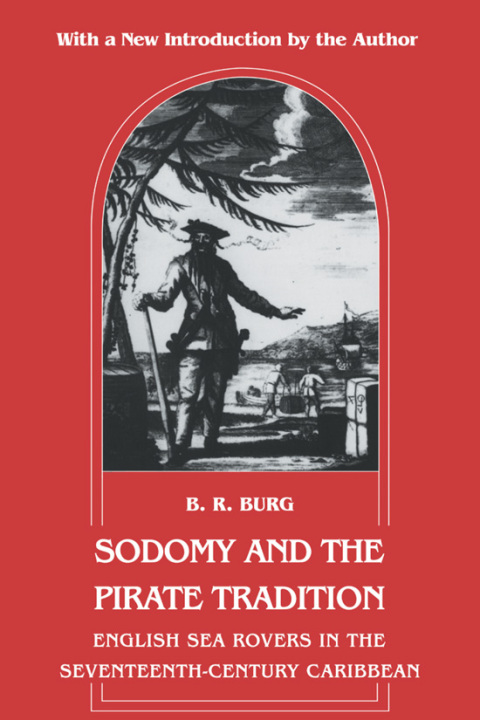 With a New Introduction by the Author

B. R. BURG

SODOMY AND THE PIRATE TRADITION

ENGLISH SEA ROVERS IN THE SEVENTEENTH-CENTURY CARIBBEAN